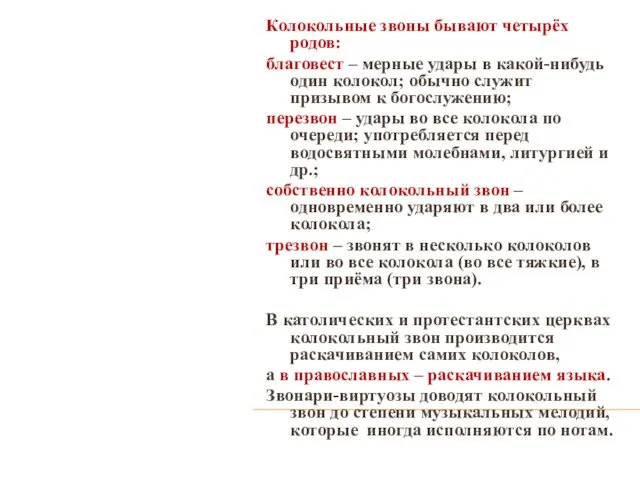 Колокольные звоны бывают четырёх родов:

благовест – мерные удары в какой-нибудь один колокол; обычно служит призывом к богослужению;

перезвон – удары во все колокола по очереди; употребляется перед водосвятными молебнами, литургией и др.;

собственно колокольный звон – одновременно ударяют в два или более колокола;

трезвон – звонят в несколько колоколов или во все колокола (во все тяжкие), в три приёма (три звона).

В католических и протестантских церквах колокольный звон производится раскачиванием самих колоколов,

а в православных – раскачиванием языка.

Звонари-виртуозы доводят колокольный звон до степени музыкальных мелодий, которые иногда исполняются по нотам.